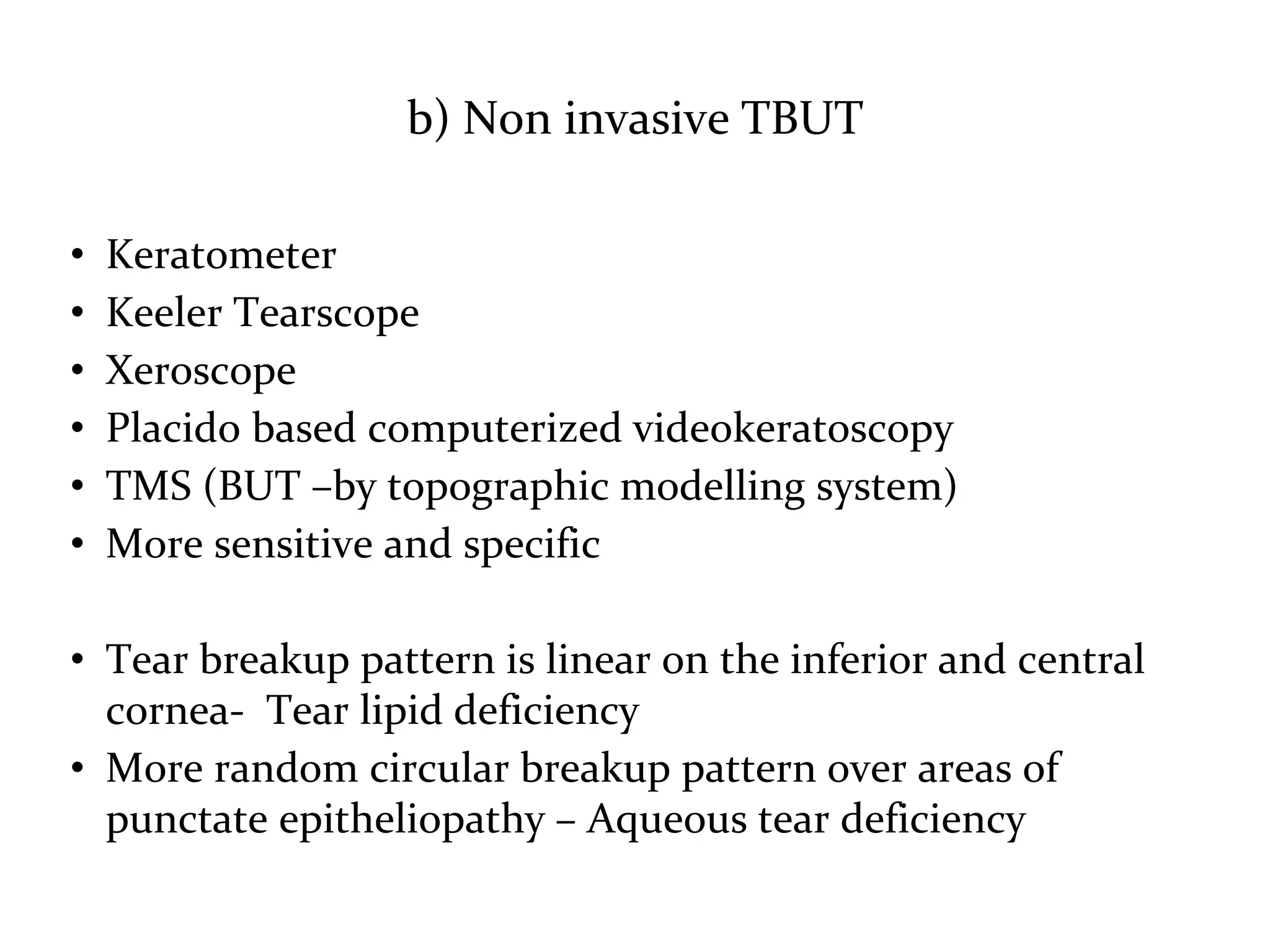 b) Non invasive TBUT

• Keratometer
• Keeler Tearscope
• Xeroscope
• Placido based computerized videokeratoscopy
• TMS (BUT –by topographic modelling system)
• More sensitive and specific

• Tear breakup pattern is linear on the inferior and central cornea- Tear lipid deficiency
• More random circular breakup pattern over areas of punctate epitheliopathy – Aqueous tear deficiency